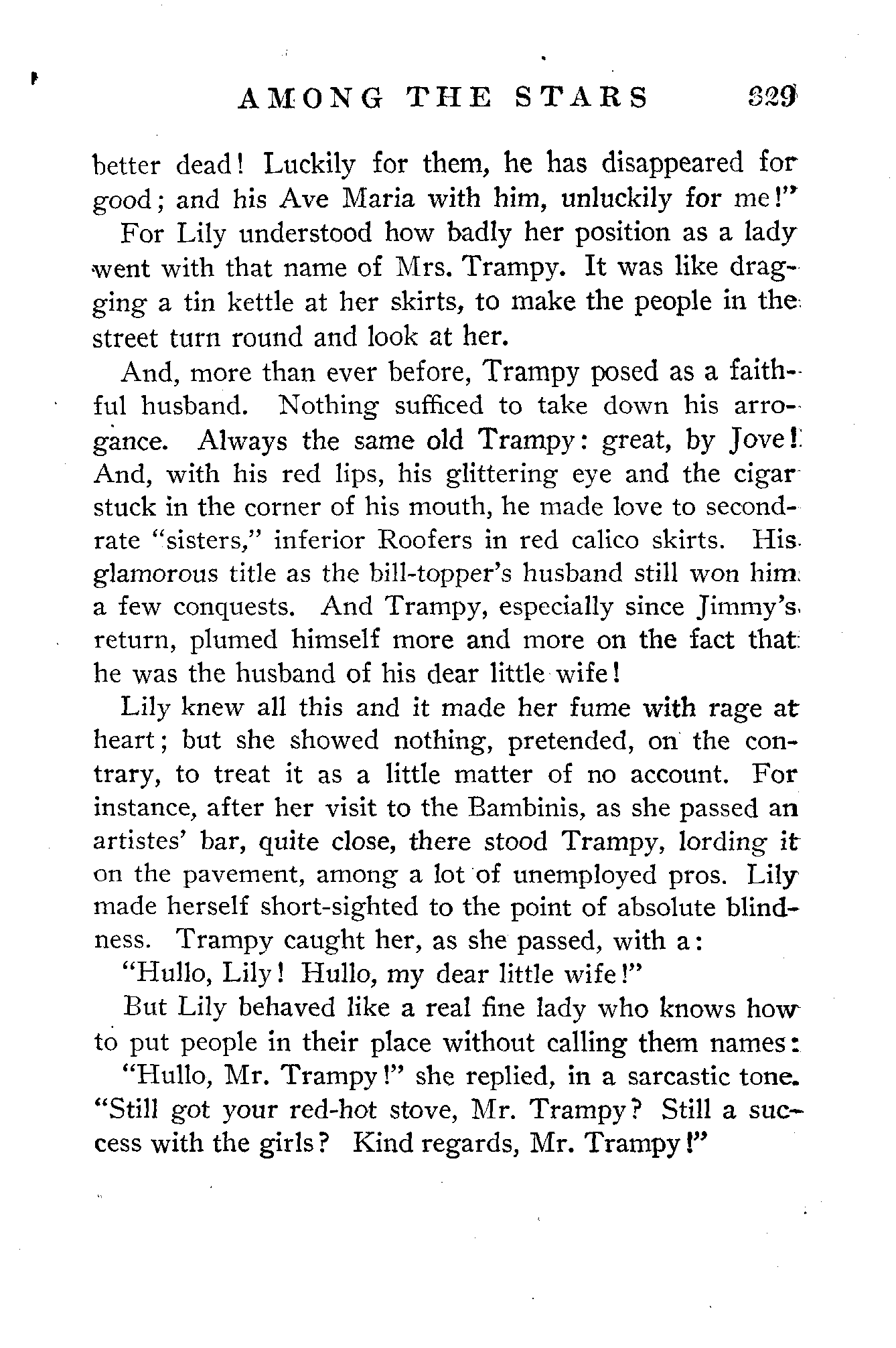 AMONG THE STARS 329

better dead! Luckily for them, he has disappeared for good; and his Ave Maria with him, unluckily for me!"

For Lily understood how badly her position as a lady went with that name of Mrs. Trampy. It was like dragging a tin kettle at her skirts, to make the people in the street turn round and look at her.

And, more than ever before, Trampy posed as a faithful husband. Nothing sufficed to take down his arrogance. Always the same old Trampy: great, by Jove! And, with his red lips, his glittering eye and the cigar stuck in the corner of his mouth, he made love to second-rate "sisters," inferior Roofers in red calico skirts. His glamorous title as the bill-topper's husband still won him a few conquests. And Trampy, especially since Jimmy's return, plumed himself more and more on the fact that he was the husband of his dear little wife!

Lily knew all this and it made her fume with rage at heart; but she showed nothing, pretended, on the contrary, to treat it as a little matter of no account. For instance, after her visit to the Bambinis, as she passed an artistes' bar, quite close, there stood Trampy, lording it on the pavement, among a lot of unemployed pros. Lily made herself short-sighted to the point of absolute blindness. Trampy caught her, as she passed, with a:

"Hullo, Lily! Hullo, my dear little wife!"

But Lily behaved like a real fine lady who knows how to put people in their place without calling them names:

"Hullo, Mr. Trampy!" she replied, in a sarcastic tone. "Still got your red-hot stove, Mr. Trampy? Still a success with the girls? Kind regards, Mr. Trampy!"